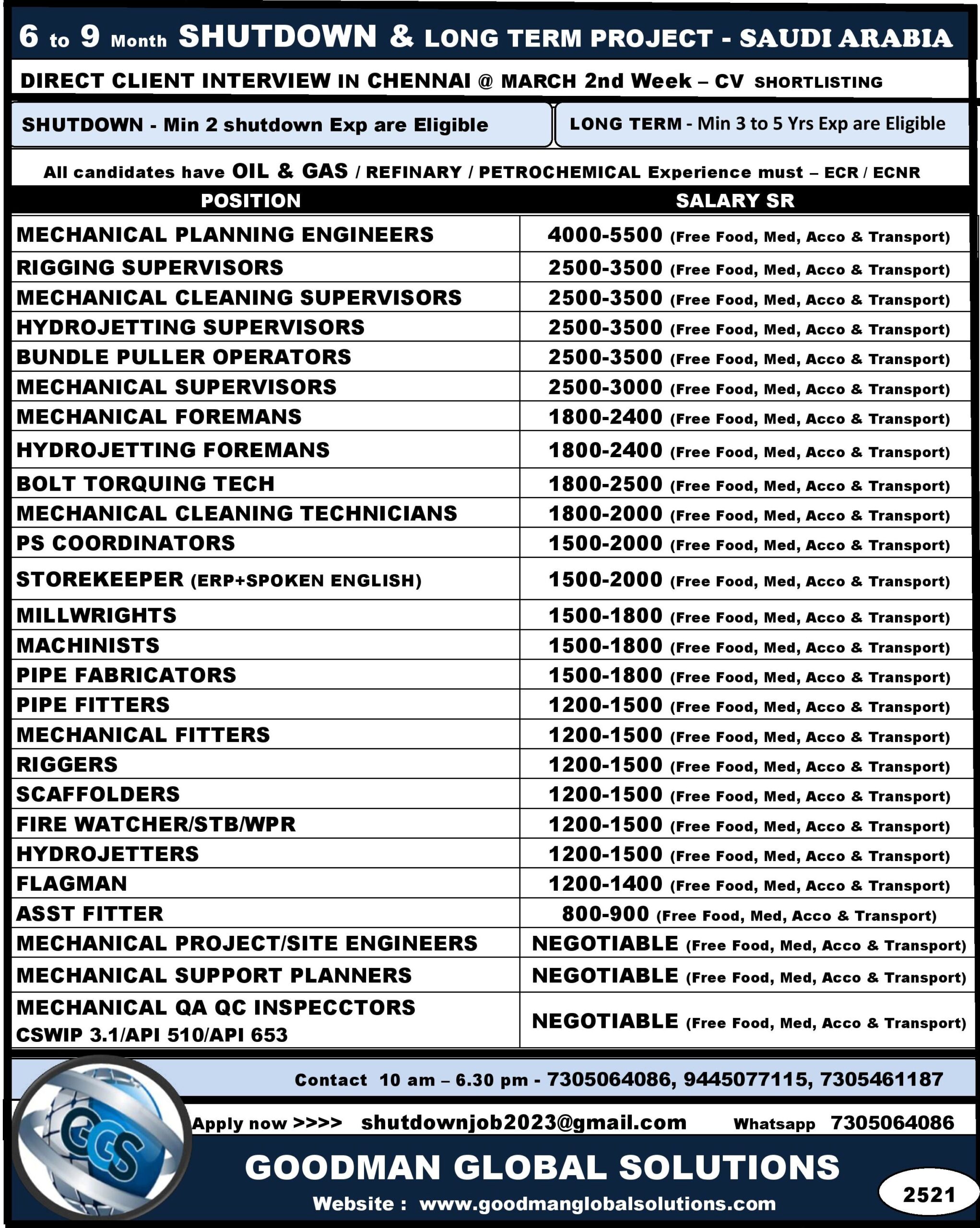 6 to 9 Month SHUTDOWN & LONG TERM PROJECT - SAUDI ARABIA

DIRECT CLIENT INTERVIEW IN CHENNAI @ MARCH 2nd Week – CV SHORTLISTING

SHUTDOWN - Min 2 shutdown Exp are Eligible

LONG TERM - Min 3 to 5 Yrs Exp are Eligible

All candidates have OIL & GAS / REFINARY / PETROCHEMICAL Experience must – ECR / ECNR

| POSITION | SALARY SR |
|---|---|
| MECHANICAL PLANNING ENGINEERS | 4000-5500 (Free Food, Med, Acco & Transport) |
| RIGGING SUPERVISORS | 2500-3500 (Free Food, Med, Acco & Transport) |
| MECHANICAL CLEANING SUPERVISORS | 2500-3500 (Free Food, Med, Acco & Transport) |
| HYDROJETTING SUPERVISORS | 2500-3500 (Free Food, Med, Acco & Transport) |
| BUNDLE PULLER OPERATORS | 2500-3500 (Free Food, Med, Acco & Transport) |
| MECHANICAL SUPERVISORS | 2500-3000 (Free Food, Med, Acco & Transport) |
| MECHANICAL FOREMANS | 1800-2400 (Free Food, Med, Acco & Transport) |
| HYDROJETTING FOREMANS | 1800-2400 (Free Food, Med, Acco & Transport) |
| BOLT TORQUING TECH | 1800-2500 (Free Food, Med, Acco & Transport) |
| MECHANICAL CLEANING TECHNICIANS | 1800-2000 (Free Food, Med, Acco & Transport) |
| PS COORDINATORS | 1500-2000 (Free Food, Med, Acco & Transport) |
| STOREKEEPER (ERP+SPOKEN ENGLISH) | 1500-2000 (Free Food, Med, Acco & Transport) |
| MILLWRIGHTS | 1500-1800 (Free Food, Med, Acco & Transport) |
| MACHINISTS | 1500-1800 (Free Food, Med, Acco & Transport) |
| PIPE FABRICATORS | 1500-1800 (Free Food, Med, Acco & Transport) |
| PIPE FITTERS | 1200-1500 (Free Food, Med, Acco & Transport) |
| MECHANICAL FITTERS | 1200-1500 (Free Food, Med, Acco & Transport) |
| RIGGERS | 1200-1500 (Free Food, Med, Acco & Transport) |
| SCAFFOLDERS | 1200-1500 (Free Food, Med, Acco & Transport) |
| FIRE WATCHER/STB/WPR | 1200-1500 (Free Food, Med, Acco & Transport) |
| HYDROJETTERS | 1200-1500 (Free Food, Med, Acco & Transport) |
| FLAGMAN | 1200-1400 (Free Food, Med, Acco & Transport) |
| ASST FITTER | 800-900 (Free Food, Med, Acco & Transport) |
| MECHANICAL PROJECT/SITE ENGINEERS | NEGOTIABLE (Free Food, Med, Acco & Transport) |
| MECHANICAL SUPPORT PLANNERS | NEGOTIABLE (Free Food, Med, Acco & Transport) |
| MECHANICAL QA QC INSPECCTORS CSWIP 3.1/API 510/API 653 | NEGOTIABLE (Free Food, Med, Acco & Transport) |

Contact 10 am – 6.30 pm - 7305064086, 9445077115, 7305461187

GGS

Apply now >>>> shutdownjob2023@gmail.com Whatsapp 7305064086

GOODMAN GLOBAL SOLUTIONS

Website : www.goodmanglobalsolutions.com

2521